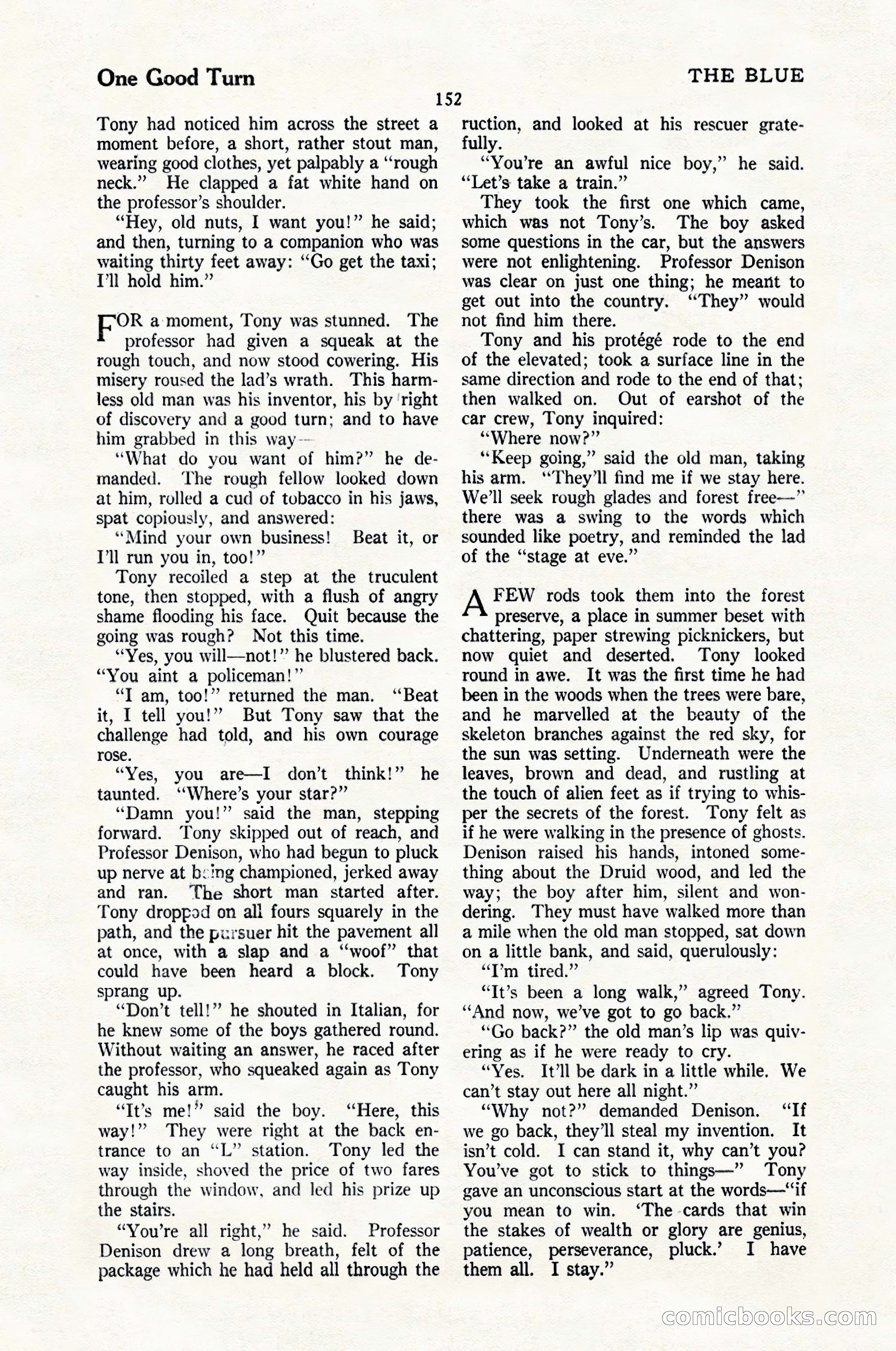 One Good Turn

THE BLUE

152

Tony had noticed him across the street a moment before, a short, rather stout man, wearing good clothes, yet palpably a "rough neck." He clapped a fat white hand on the professor's shoulder.

"Hey, old nuts, I want you!" he said; and then, turning to a companion who was waiting thirty feet away: "Go get the taxi; I'll hold him."

FOR a moment, Tony was stunned. The professor had given a squeak at the rough touch, and now stood cowering. His misery roused the lad's wrath. This harmless old man was his inventor, his by right of discovery and a good turn; and to have him grabbed in this way—

"What do you want of him?" he demanded. The rough fellow looked down at him, rolled a cud of tobacco in his jaws, spat copiously, and answered:

"Mind your own business! Beat it, or I'll run you in, too!"

Tony recoiled a step at the truculent tone, then stopped, with a flush of angry shame flooding his face. Quit because the going was rough? Not this time.

"Yes, you will—not!" he blustered back. "You aint a policeman!"

"I am, too!" returned the man. "Beat it, I tell you!" But Tony saw that the challenge had told, and his own courage rose.

"Yes, you are—I don't think!" he taunted. "Where's your star?"

"Damn you!" said the man, stepping forward. Tony skipped out of reach, and Professor Denison, who had begun to pluck up nerve at being championed, jerked away and ran. The short man started after. Tony dropped on all fours squarely in the path, and the pursuer hit the pavement all at once, with a slap and a "woof" that could have been heard a block. Tony sprang up.

"Don't tell!" he shouted in Italian, for he knew some of the boys gathered round. Without waiting an answer, he raced after the professor, who squeaked again as Tony caught his arm.

"It's me!" said the boy. "Here, this way!" They were right at the back entrance to an "L" station. Tony led the way inside, shoved the price of two fares through the window, and led his prize up the stairs.

"You're all right," he said. Professor Denison drew a long breath, felt of the package which he had held all through the ruction, and looked at his rescuer gratefully.

"You're an awful nice boy," he said. "Let's take a train."

They took the first one which came, which was not Tony's. The boy asked some questions in the car, but the answers were not enlightening. Professor Denison was clear on just one thing; he meant to get out into the country. "They" would not find him there.

Tony and his protégé rode to the end of the elevated; took a surface line in the same direction and rode to the end of that; then walked on. Out of earshot of the car crew, Tony inquired:

"Where now?"

"Keep going," said the old man, taking his arm. "They'll find me if we stay here. We'll seek rough glades and forest free—" there was a swing to the words which sounded like poetry, and reminded the lad of the "stage at eve."

A FEW rods took them into the forest preserve, a place in summer beset with chattering, paper strewing picknickers, but now quiet and deserted. Tony looked round in awe. It was the first time he had been in the woods when the trees were bare, and he marvelled at the beauty of the skeleton branches against the red sky, for the sun was setting. Underneath were the leaves, brown and dead, and rustling at the touch of alien feet as if trying to whisper the secrets of the forest. Tony felt as if he were walking in the presence of ghosts. Denison raised his hands, intoned something about the Druid wood, and led the way; the boy after him, silent and wondering. They must have walked more than a mile when the old man stopped, sat down on a little bank, and said, querulously:

"I'm tired."

"It's been a long walk," agreed Tony. "And now, we've got to go back."

"Go back?" the old man's lip was quivering as if he were ready to cry.

"Yes. It'll be dark in a little while. We can't stay out here all night."

"Why not?" demanded Denison. "If we go back, they'll steal my invention. It isn't cold. I can stand it, why can't you? You've got to stick to things—" Tony gave an unconscious start at the words—"if you mean to win. 'The cards that win the stakes of wealth or glory are genius, patience, perseverance, pluck.' I have them all. I stay."

comicbooks.com